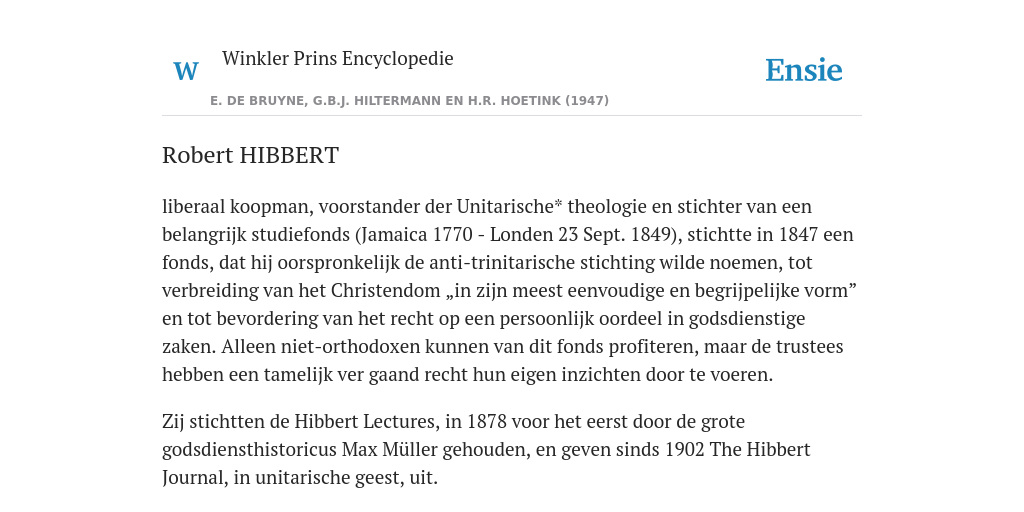 W Winkler Prins Encyclopedie

Ensie

E. DE BRUYNE, G.B.J. HILTERMANN EN H.R. HOETINK (1947)

Robert HIBBERT

liberaal koopman, voorstander der Unitarische* theologie en stichter van een belangrijk studiefonds (Jamaica 1770 - Londen 23 Sept. 1849), stichtte in 1847 een fonds, dat hij oorspronkelijk de anti-trinitarische stichting wilde noemen, tot verbreiding van het Christendom „in zijn meest eenvoudige en begrijpelijke vorm” en tot bevordering van het recht op een persoonlijk oordeel in godsdienstige zaken. Alleen niet-orthodoxen kunnen van dit fonds profiteren, maar de trustees hebben een tamelijk ver gaand recht hun eigen inzichten door te voeren.

Zij stichtten de Hibbert Lectures, in 1878 voor het eerst door de grote godsdiensthistoricus Max Müller gehouden, en geven sinds 1902 The Hibbert Journal, in unitarische geest, uit.